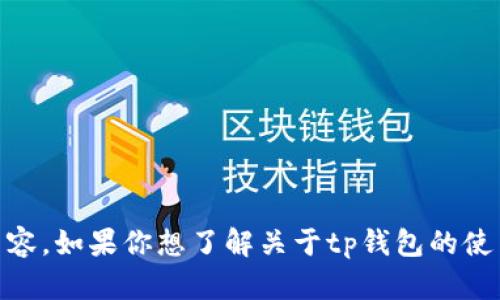 区块链钱包
技术指南

容,如果你想了解关于tp钱包的使